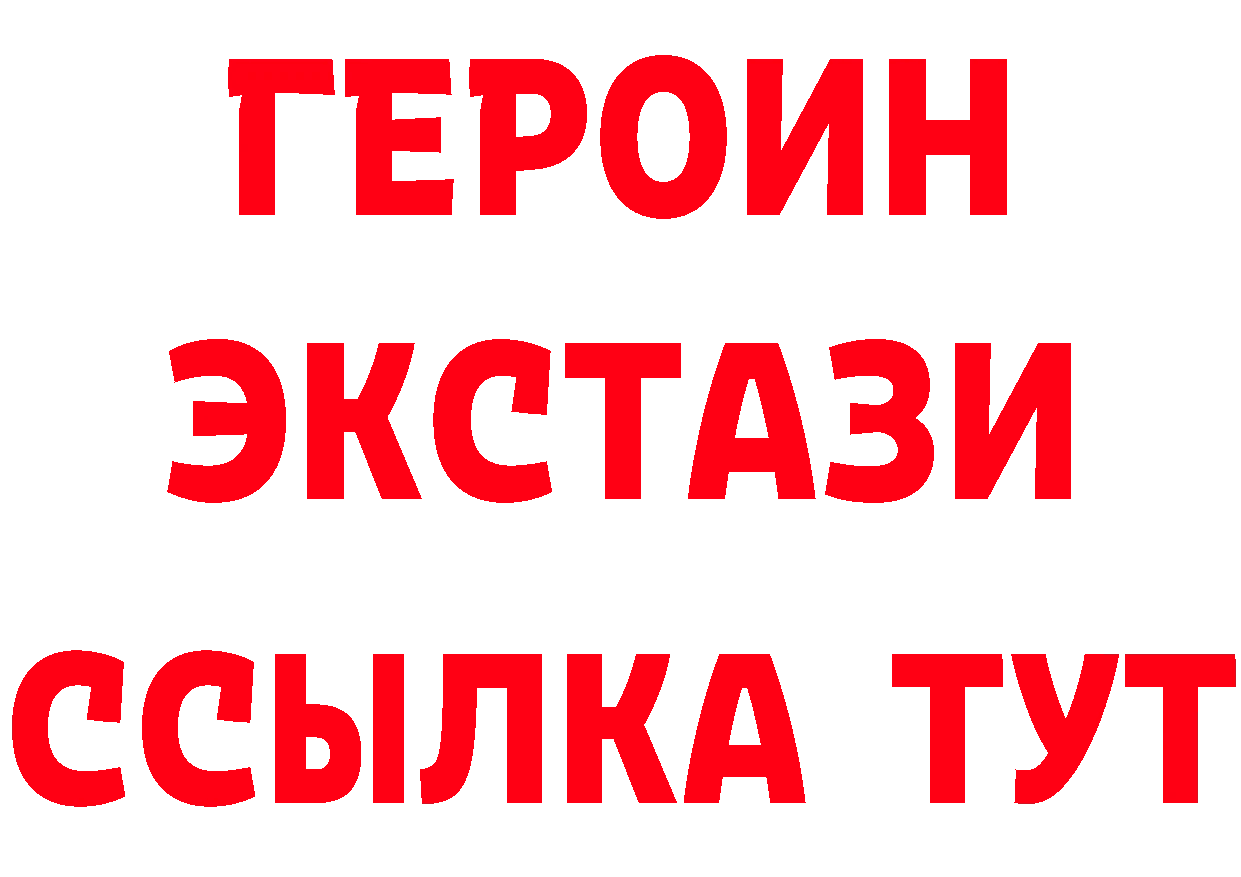 ГЕРОИН
ЭКСТАЗИ
ССЫЛКА ТУТ